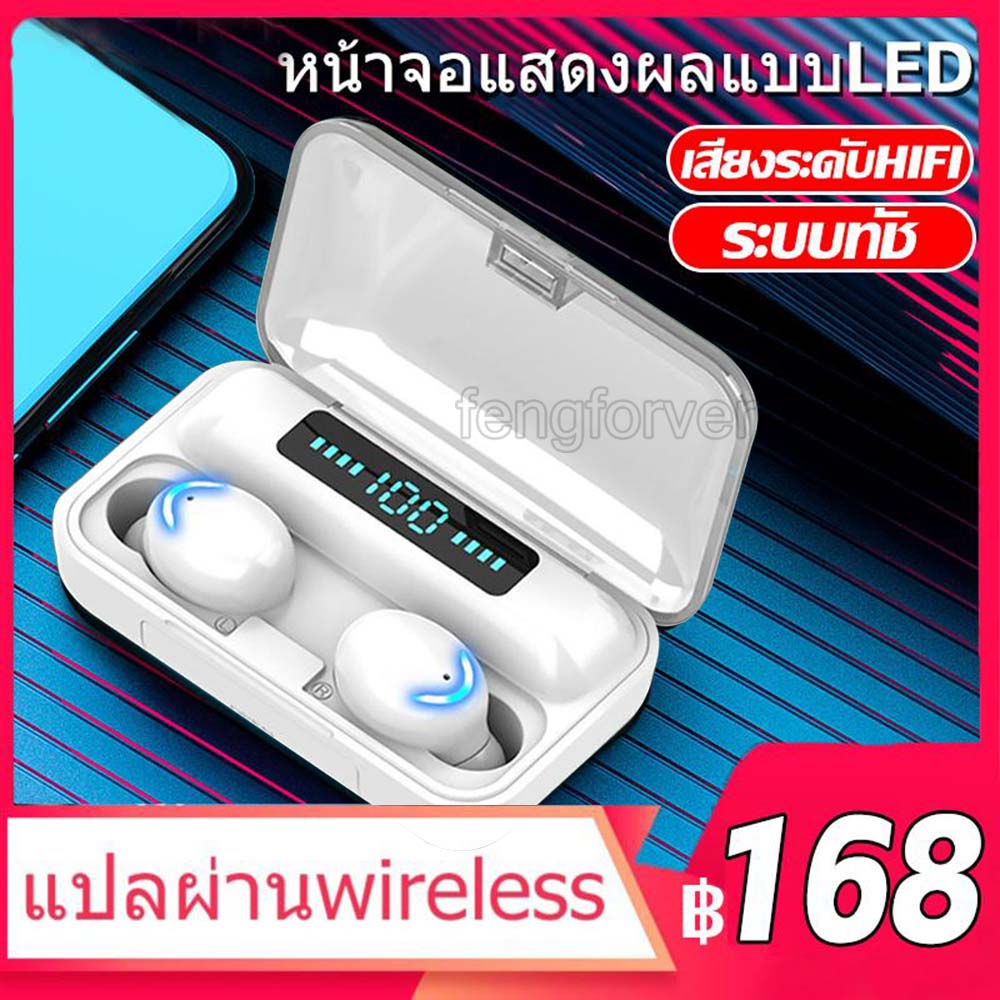 หน้าจอแสดงผลแบบLED

เสียงระดับHIFI

ระบบทัช

fengforver

100

L

R

แปลผ่านwireless

฿168